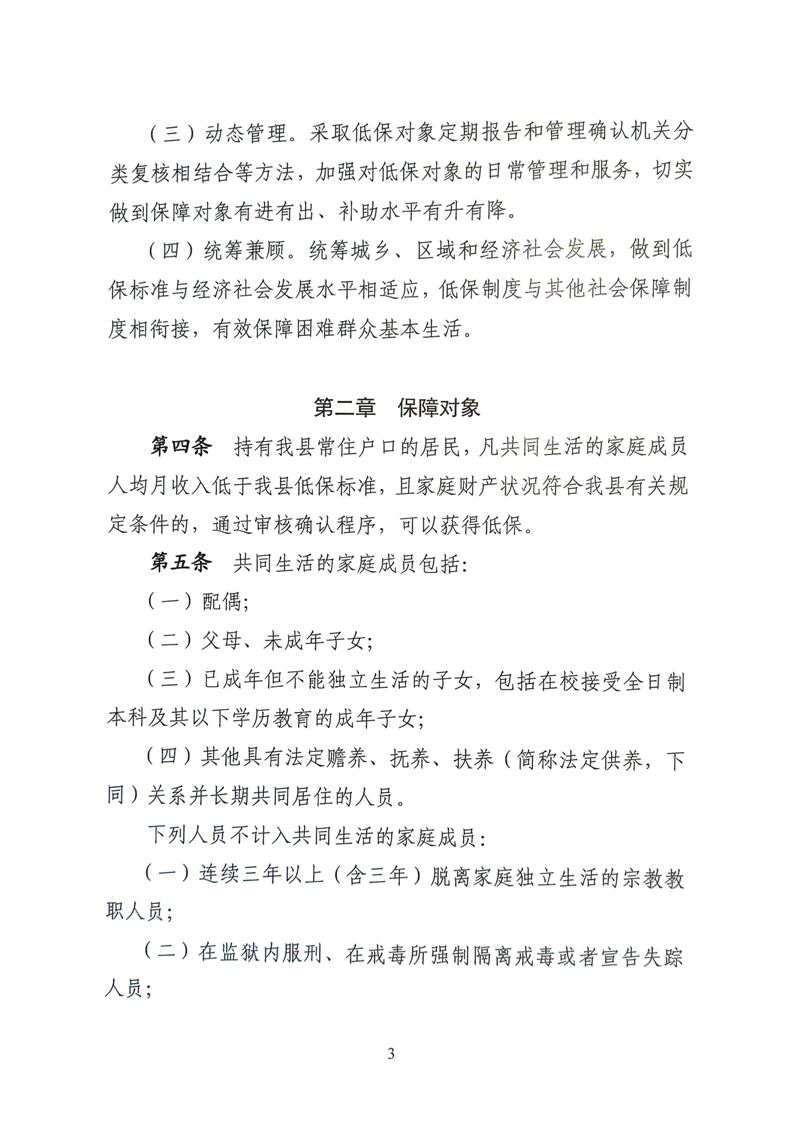 （三）动态管理。采取低保对象定期报告和管理确认机关分类复核相结合等方法，加强对低保对象的日常管理和服务，切实做到保障对象有进有出、补助水平有升有降。

（四）统筹兼顾。统筹城乡、区域和经济社会发展，做到低保标准与经济社会发展水平相适应，低保制度与其他社会保障制度相衔接，有效保障困难群众基本生活。

第二章 保障对象

第四条 持有我县常住户口的居民，凡共同生活的家庭成员人均月收入低于我县低保标准，且家庭财产状况符合我县有关规定条件的，通过审核确认程序，可以获得低保。

第五条 共同生活的家庭成员包括：

（一）配偶；

（二）父母、未成年子女；

（三）已成年但不能独立生活的子女，包括在校接受全日制本科及其以下学历教育的成年子女；

（四）其他具有法定赡养、抚养、扶养（简称法定供养，下同）关系并长期共同居住的人员。

下列人员不计入共同生活的家庭成员：

（一）连续三年以上（含三年）脱离家庭独立生活的宗教教职人员；

（二）在监狱内服刑、在戒毒所强制隔离戒毒或者宣告失踪人员；

3